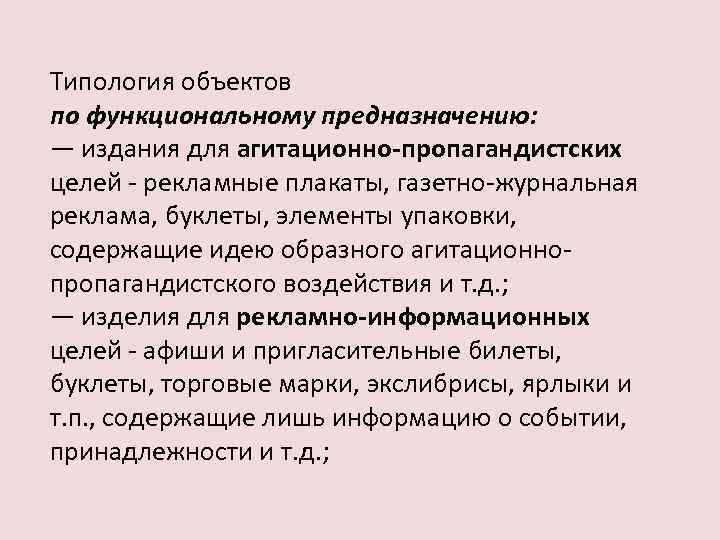 Типология объектов
по функциональному предназначению:
— издания для агитационно-пропагандистских целей - рекламные плакаты, газетно-журнальная реклама, буклеты, элементы упаковки, содержащие идею образного агитационно-пропагандистского воздействия и т.д.;
— изделия для рекламно-информационных целей - афиши и пригласительные билеты, буклеты, торговые марки, экслибрисы, ярлыки и т.п., содержащие лишь информацию о событии, принадлежности и т.д.;